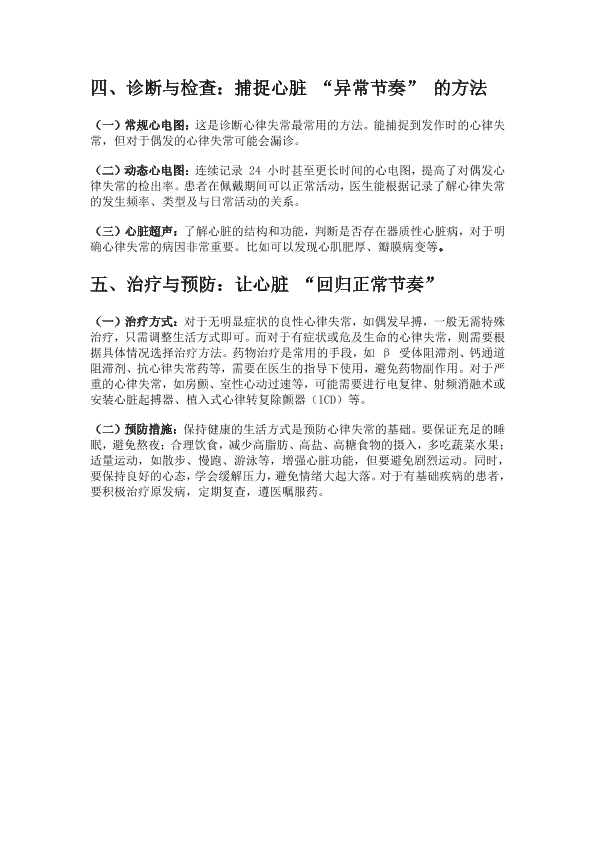 四、诊断与检查：捕捉心脏 “异常节奏” 的方法

（一）常规心电图：这是诊断心律失常最常用的方法。能捕捉到发作时的心律失常，但对于偶发的心律失常可能会漏诊。

（二）动态心电图：连续记录 24 小时甚至更长时间的心电图，提高了对偶发心律失常的检出率。患者在佩戴期间可以正常活动，医生能根据记录了解心律失常的发生频率、类型及与日常活动的关系。

（三）心脏超声：了解心脏的结构和功能，判断是否存在器质性心脏病，对于明确心律失常的病因非常重要。比如可以发现心肌肥厚、瓣膜病变等。

五、治疗与预防：让心脏 “回归正常节奏”

（一）治疗方式：对于无明显症状的良性心律失常，如偶发早搏，一般无需特殊治疗，只需调整生活方式即可。而对于有症状或危及生命的心律失常，则需要根据具体情况选择治疗方法。药物治疗是常用的手段，如 β 受体阻滞剂、钙通道阻滞剂、抗心律失常药等，需要在医生的指导下使用，避免药物副作用。对于严重的心律失常，如房颤、室性心动过速等，可能需要进行电复律、射频消融术或安装心脏起搏器、植入式心律转复除颤器（ICD）等。

（二）预防措施：保持健康的生活方式是预防心律失常的基础。要保证充足的睡眠，避免熬夜；合理饮食，减少高脂肪、高盐、高糖食物的摄入，多吃蔬菜水果；适量运动，如散步、慢跑、游泳等，增强心脏功能，但要避免剧烈运动。同时，要保持良好的心态，学会缓解压力，避免情绪大起大落。对于有基础疾病的患者，要积极治疗原发病，定期复查，遵医嘱服药。